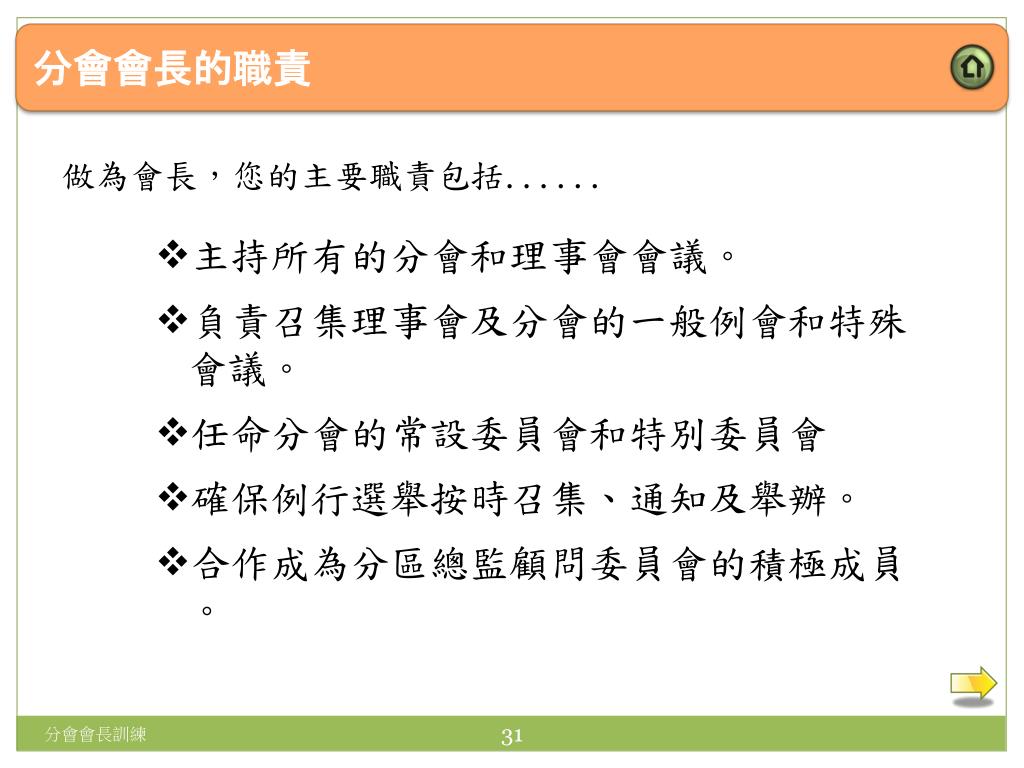 分會會長的職責

做為會長，您的主要職責包括......

❖主持所有的分會和理事會會議。

❖負責召集理事會及分會的一般例會和特殊會議。

❖任命分會的常設委員會和特別委員會

❖確保例行選舉按時召集、通知及舉辦。

❖合作成為分區總監顧問委員會的積極成員。

分會會長訓練

31